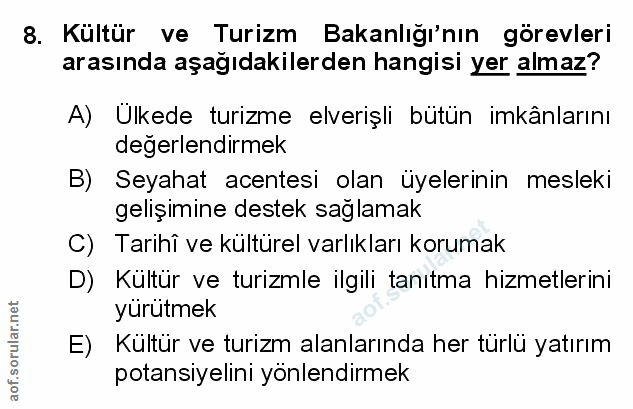 8. Kültür ve Turizm Bakanlığı'nın görevleri arasında aşağıdakilerden hangisi yer almaz?

A) Ülkede turizme elverişli bütün imkânlarını değerlendirmek

B) Seyahat acentesi olan üyelerinin mesleki gelişimine destek sağlamak

C) Tarihî ve kültürel varlıkları korumak

D) Kültür ve turizmle ilgili tanıtma hizmetlerini yürütmek

E) Kültür ve turizm alanlarında her türlü yatırım potansiyelini yönlendirmek

aof.sorular.net